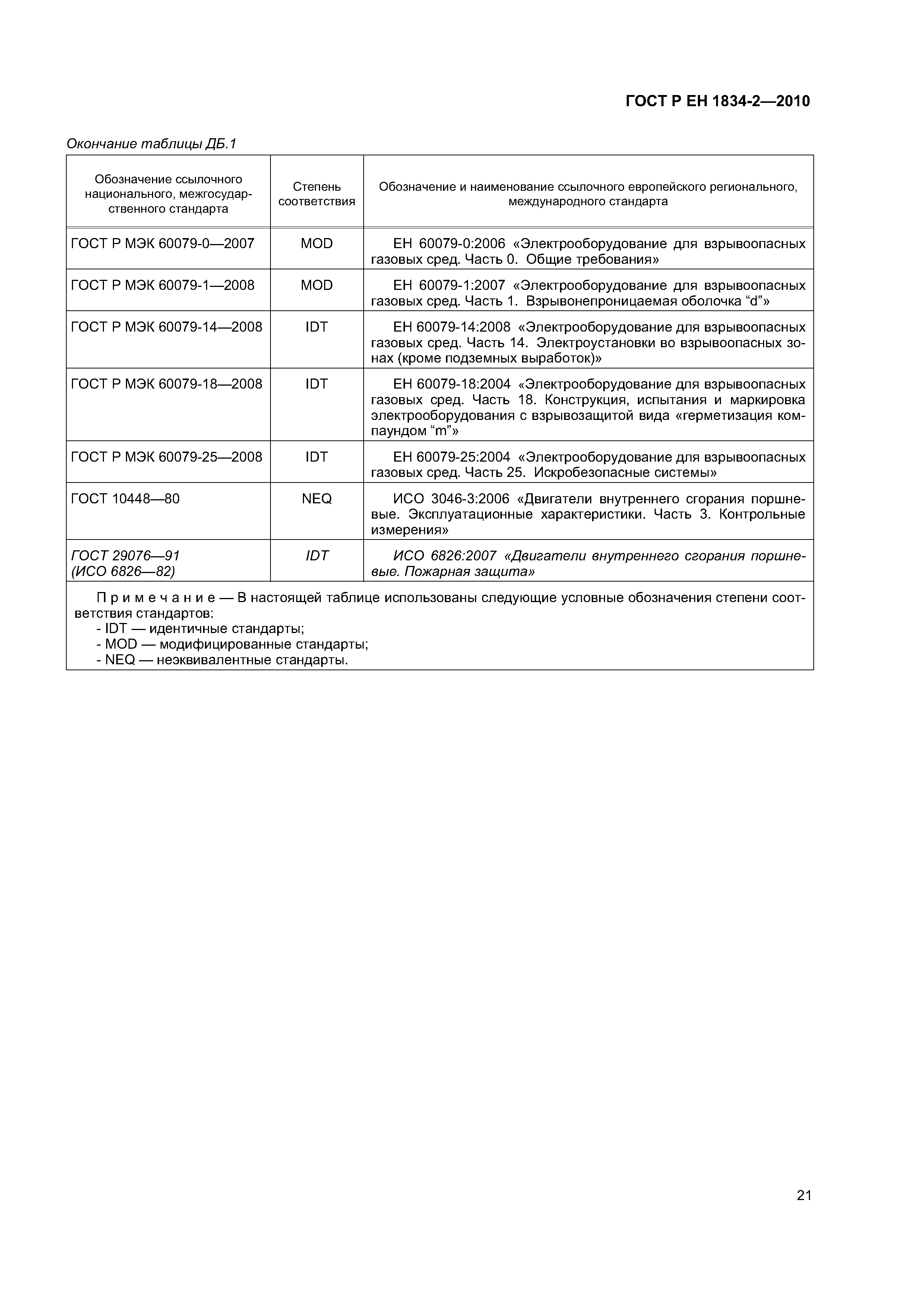 ГОСТ Р ЕН 1834-2—2010

Окончание таблицы ДБ.1

| Обозначение ссылочного национального, межгосударственного стандарта | Степень соответствия | Обозначение и наименование ссылочного европейского регионального, международного стандарта |
|---|---|---|
| ГОСТ Р МЭК 60079-0—2007 | MOD | ЕН 60079-0:2006 «Электрооборудование для взрывоопасных газовых сред. Часть 0. Общие требования» |
| ГОСТ Р МЭК 60079-1—2008 | MOD | ЕН 60079-1:2007 «Электрооборудование для взрывоопасных газовых сред. Часть 1. Взрывонепроницаемая оболочка “d”» |
| ГОСТ Р МЭК 60079-14—2008 | IDT | ЕН 60079-14:2008 «Электрооборудование для взрывоопасных газовых сред. Часть 14. Электроустановки во взрывоопасных зонах (кроме подземных выработок)» |
| ГОСТ Р МЭК 60079-18—2008 | IDT | ЕН 60079-18:2004 «Электрооборудование для взрывоопасных газовых сред. Часть 18. Конструкция, испытания и маркировка электрооборудования с взрывозащитой вида «герметизация компаундом “m”» |
| ГОСТ Р МЭК 60079-25—2008 | IDT | ЕН 60079-25:2004 «Электрооборудование для взрывоопасных газовых сред. Часть 25. Искробезопасные системы» |
| ГОСТ 10448—80 | NEQ | ИСО 3046-3:2006 «Двигатели внутреннего сгорания поршневые. Эксплуатационные характеристики. Часть 3. Контрольные измерения» |
| ГОСТ 29076—91 (ИСО 6826—82) | IDT | ИСО 6826:2007 «Двигатели внутреннего сгорания поршневые. Пожарная защита» |

Примечание — В настоящей таблице использованы следующие условные обозначения степени соответствия стандартов:
- IDT — идентичные стандарты;
- MOD — модифицированные стандарты;
- NEQ — неэквивалентные стандарты.

21